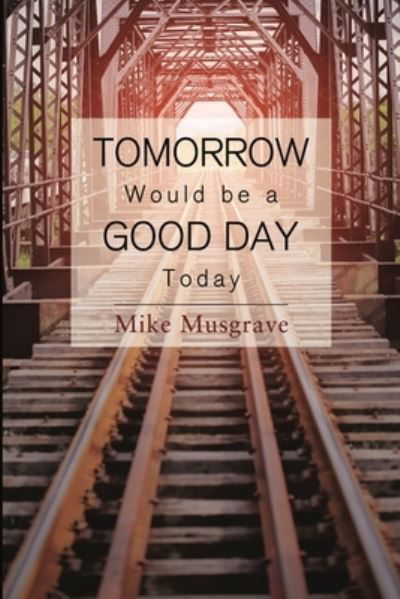 TOMORROW
Would be a
GOOD DAY
Today

Mike Musgrave